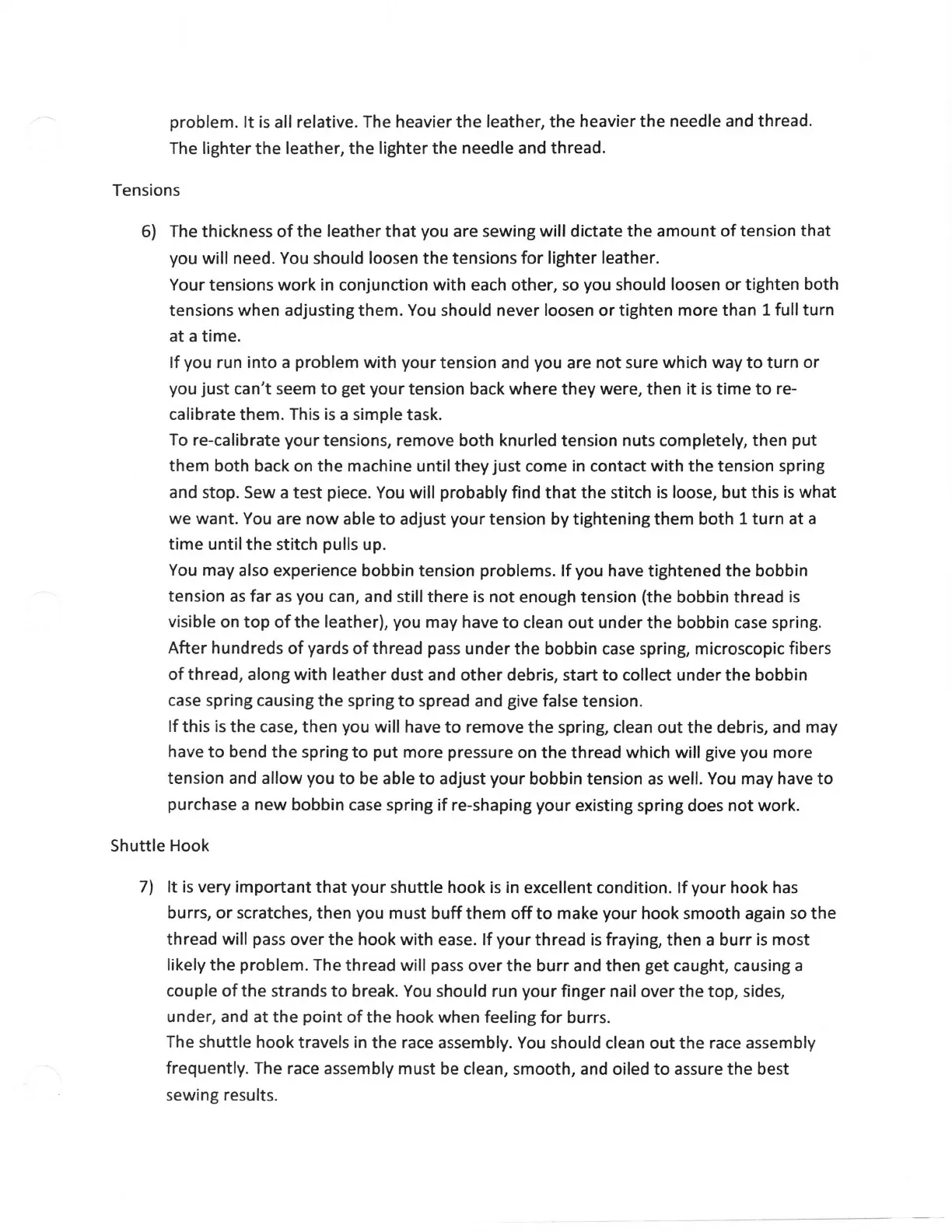 problem. It is all relative. The heavier the leather, the heavier the needle and thread. The lighter the leather, the lighter the needle and thread.

Tensions

6) The thickness of the leather that you are sewing will dictate the amount of tension that you will need. You should loosen the tensions for lighter leather.
Your tensions work in conjunction with each other, so you should loosen or tighten both tensions when adjusting them. You should never loosen or tighten more than 1 full turn at a time.
If you run into a problem with your tension and you are not sure which way to turn or you just can't seem to get your tension back where they were, then it is time to re-calibrate them. This is a simple task.
To re-calibrate your tensions, remove both knurled tension nuts completely, then put them both back on the machine until they just come in contact with the tension spring and stop. Sew a test piece. You will probably find that the stitch is loose, but this is what we want. You are now able to adjust your tension by tightening them both 1 turn at a time until the stitch pulls up.
You may also experience bobbin tension problems. If you have tightened the bobbin tension as far as you can, and still there is not enough tension (the bobbin thread is visible on top of the leather), you may have to clean out under the bobbin case spring. After hundreds of yards of thread pass under the bobbin case spring, microscopic fibers of thread, along with leather dust and other debris, start to collect under the bobbin case spring causing the spring to spread and give false tension.
If this is the case, then you will have to remove the spring, clean out the debris, and may have to bend the spring to put more pressure on the thread which will give you more tension and allow you to be able to adjust your bobbin tension as well. You may have to purchase a new bobbin case spring if re-shaping your existing spring does not work.

Shuttle Hook

7) It is very important that your shuttle hook is in excellent condition. If your hook has burrs, or scratches, then you must buff them off to make your hook smooth again so the thread will pass over the hook with ease. If your thread is fraying, then a burr is most likely the problem. The thread will pass over the burr and then get caught, causing a couple of the strands to break. You should run your finger nail over the top, sides, under, and at the point of the hook when feeling for burrs.
The shuttle hook travels in the race assembly. You should clean out the race assembly frequently. The race assembly must be clean, smooth, and oiled to assure the best sewing results.